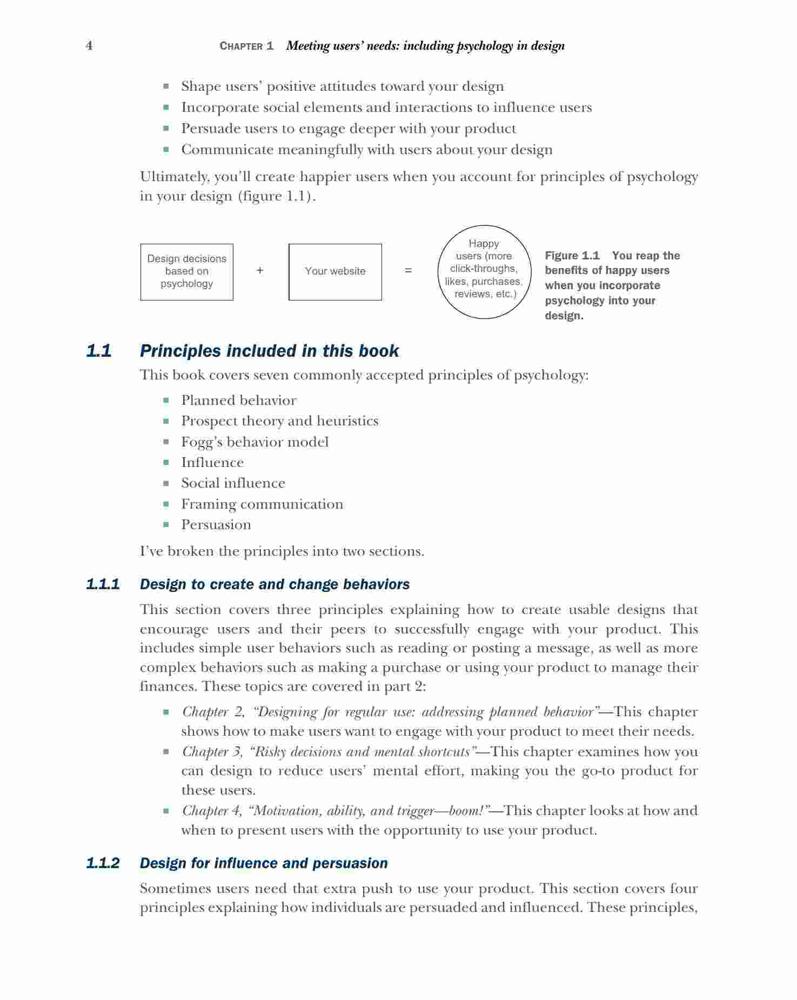 4 CHAPTER 1 Meeting users' needs: including psychology in design

- Shape users' positive attitudes toward your design
- Incorporate social elements and interactions to influence users
- Persuade users to engage deeper with your product
- Communicate meaningfully with users about your design

Ultimately, you'll create happier users when you account for principles of psychology in your design (figure 1.1).

Design decisions based on psychology + Your website = Happy users (more click-throughs, likes, purchases, reviews, etc.)

Figure 1.1 You reap the benefits of happy users when you incorporate psychology into your design.

1.1 Principles included in this book

This book covers seven commonly accepted principles of psychology:

- Planned behavior
- Prospect theory and heuristics
- Fogg's behavior model
- Influence
- Social influence
- Framing communication
- Persuasion

I've broken the principles into two sections.

1.1.1 Design to create and change behaviors

This section covers three principles explaining how to create usable designs that encourage users and their peers to successfully engage with your product. This includes simple user behaviors such as reading or posting a message, as well as more complex behaviors such as making a purchase or using your product to manage their finances. These topics are covered in part 2:

- Chapter 2, "Designing for regular use: addressing planned behavior"—This chapter shows how to make users want to engage with your product to meet their needs.
- Chapter 3, "Risky decisions and mental shortcuts"—This chapter examines how you can design to reduce users' mental effort, making you the go-to product for these users.
- Chapter 4, "Motivation, ability, and trigger—boom!"—This chapter looks at how and when to present users with the opportunity to use your product.

1.1.2 Design for influence and persuasion

Sometimes users need that extra push to use your product. This section covers four principles explaining how individuals are persuaded and influenced. These principles,